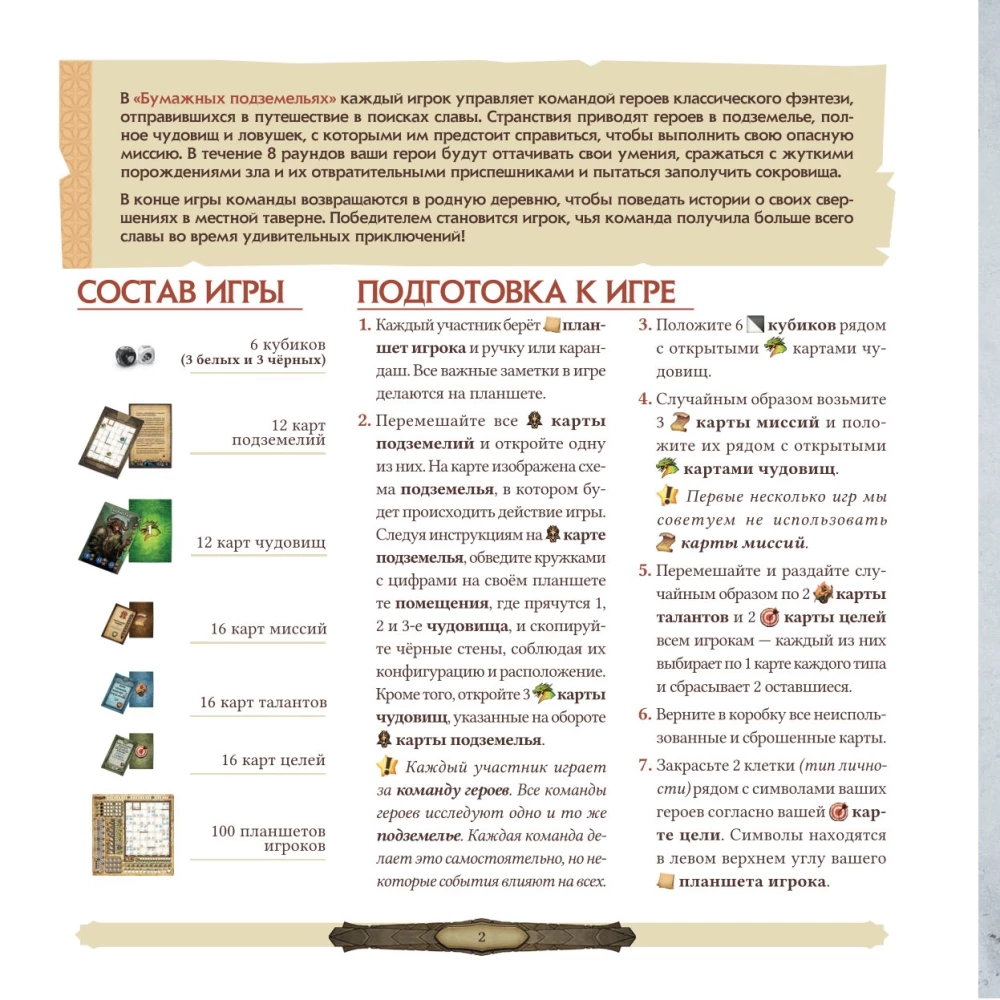 В «Бумажных подземельях» каждый игрок управляет командой героев классического фэнтези, отправившихся в путешествие в поисках славы. Странствия приводят героев в подземелье, полное чудовищ и ловушек, с которыми им предстоит справиться, чтобы выполнить свою опасную миссию. В течение 8 раундов ваши герои будут оттачивать свои умения, сражаться с жуткими порождениями зла и их отвратительными приспешниками и пытаться заполучить сокровища.

В конце игры команды возвращаются в родную деревню, чтобы поведать истории о своих свершениях в местной таверне. Победителем становится игрок, чья команда получила больше всего славы во время удивительных приключений!

СОСТАВ ИГРЫ

6 кубиков (3 белых и 3 чёрных)

12 карт подземелий

12 карт чудовищ

16 карт миссий

16 карт талантов

16 карт целей

100 планшетов игроков

ПОДГОТОВКА К ИГРЕ

1. Каждый участник берёт планшет игрока и ручку или карандаш. Все важные заметки в игре делаются на планшете.

2. Перемешайте все карты подземелий и откройте одну из них. На карте изображена схема подземелья, в котором будет происходить действие игры. Следуя инструкциям на карте подземелья, обведите кружками с цифрами на своём планшете те помещения, где прячутся 1, 2 и 3-е чудовища, и скопируйте чёрные стены, соблюдая их конфигурацию и расположение. Кроме того, откройте 3 карты чудовищ, указанные на обороте карты подземелья.

Каждый участник играет за команду героев. Все команды героев исследуют одно и то же подземелье. Каждая команда делает это самостоятельно, но некоторые события влияют на всех.

3. Положите 6 кубиков рядом с открытыми картами чудовищ.

4. Случайным образом возьмите 3 карты миссий и положите их рядом с открытыми картами чудовищ.

Первые несколько игр мы советуем не использовать карты миссий.

5. Перемешайте и раздайте случайным образом по 2 карты талантов и 2 карты целей всем игрокам — каждый из них выбирает по 1 карте каждого типа и сбрасывает 2 оставшиеся.

6. Верните в коробку все неиспользованные и сброшенные карты.

7. Закрасьте 2 клетки (тип личности) рядом с символами ваших героев согласно вашей карте цели. Символы находятся в левом верхнем углу вашего планшета игрока.

2